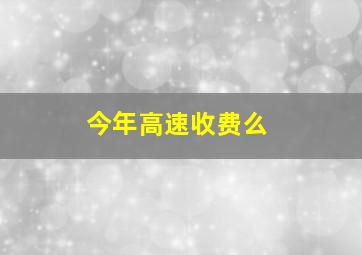 今年高速收费么